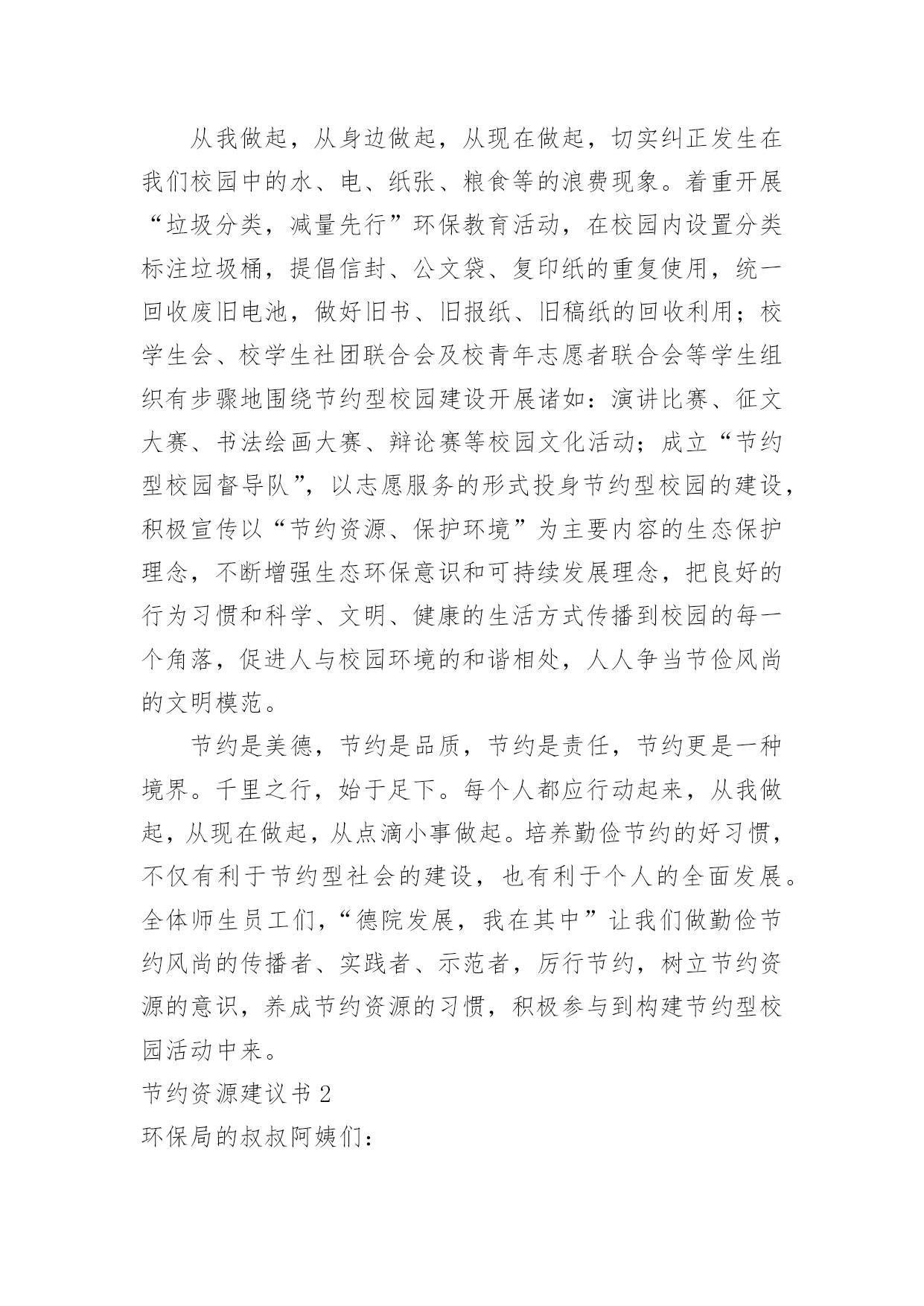 从我做起，从身边做起，从现在做起，切实纠正发生在我们校园中的水、电、纸张、粮食等的浪费现象。着重开展“垃圾分类，减量先行”环保教育活动，在校园内设置分类标注垃圾桶，提倡信封、公文袋、复印纸的重复使用，统一回收废旧电池，做好旧书、旧报纸、旧稿纸的回收利用；校学生会、校学生社团联合会及校青年志愿者联合会等学生组织有步骤地围绕节约型校园建设开展诸如：演讲比赛、征文大赛、书法绘画大赛、辩论赛等校园文化活动；成立“节约型校园督导队”，以志愿服务的形式投身节约型校园的建设，积极宣传以“节约资源、保护环境”为主要内容的生态保护理念，不断增强生态环保意识和可持续发展理念，把良好的行为习惯和科学、文明、健康的生活方式传播到校园的每一个角落，促进人与校园环境的和谐相处，人人争当节俭风尚的文明模范。

节约是美德，节约是品质，节约是责任，节约更是一种境界。千里之行，始于足下。每个人都应行动起来，从我做起，从现在做起，从点滴小事做起。培养勤俭节约的好习惯，不仅有利于节约型社会的建设，也有利于个人的全面发展。全体师生员工们，“德院发展，我在其中”让我们做勤俭节约风尚的传播者、实践者、示范者，厉行节约，树立节约资源的意识，养成节约资源的习惯，积极参与到构建节约型校园活动中来。

节约资源建议书 2

环保局的叔叔阿姨们：